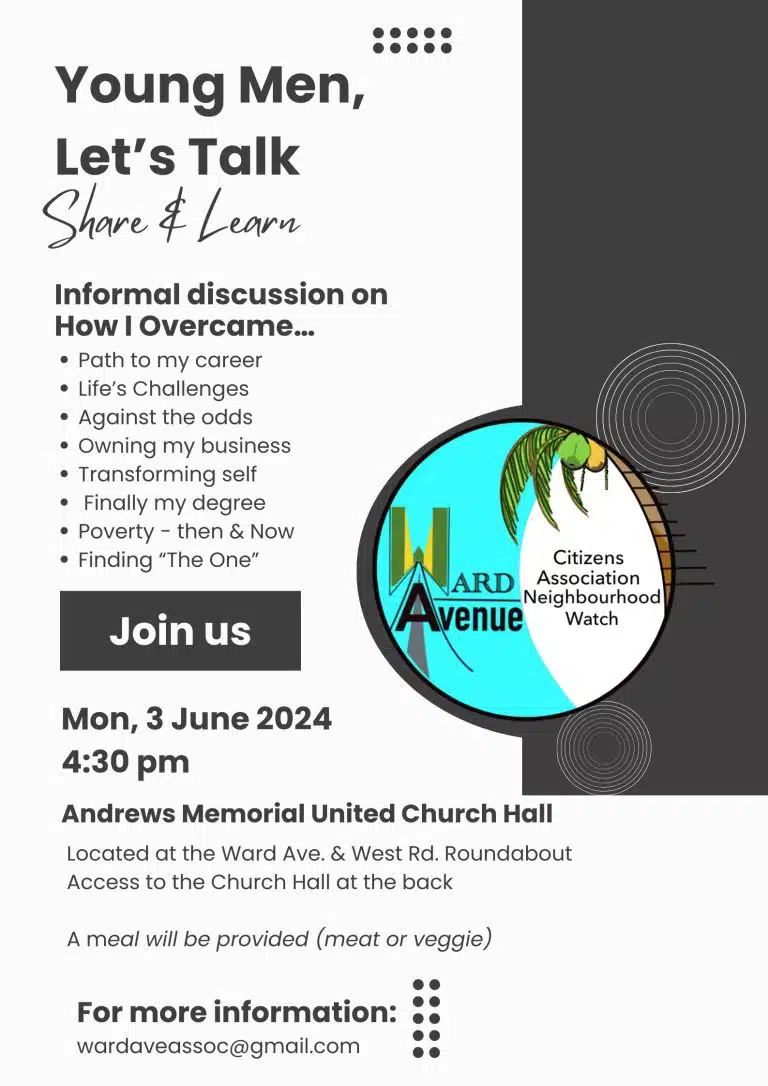 Young Men,
Let's Talk
Share & Learn

Informal discussion on
How I Overcame...

• Path to my career
• Life's Challenges
• Against the odds
• Owning my business
• Transforming self
• Finally my degree
• Poverty - then & Now
• Finding "The One"

Join us

WARD
Avenue
Citizens
Association
Neighbourhood
Watch

Mon, 3 June 2024
4:30 pm

Andrews Memorial United Church Hall

Located at the Ward Ave. & West Rd. Roundabout
Access to the Church Hall at the back

A meal will be provided (meat or veggie)

For more information:
wardaveassoc@gmail.com